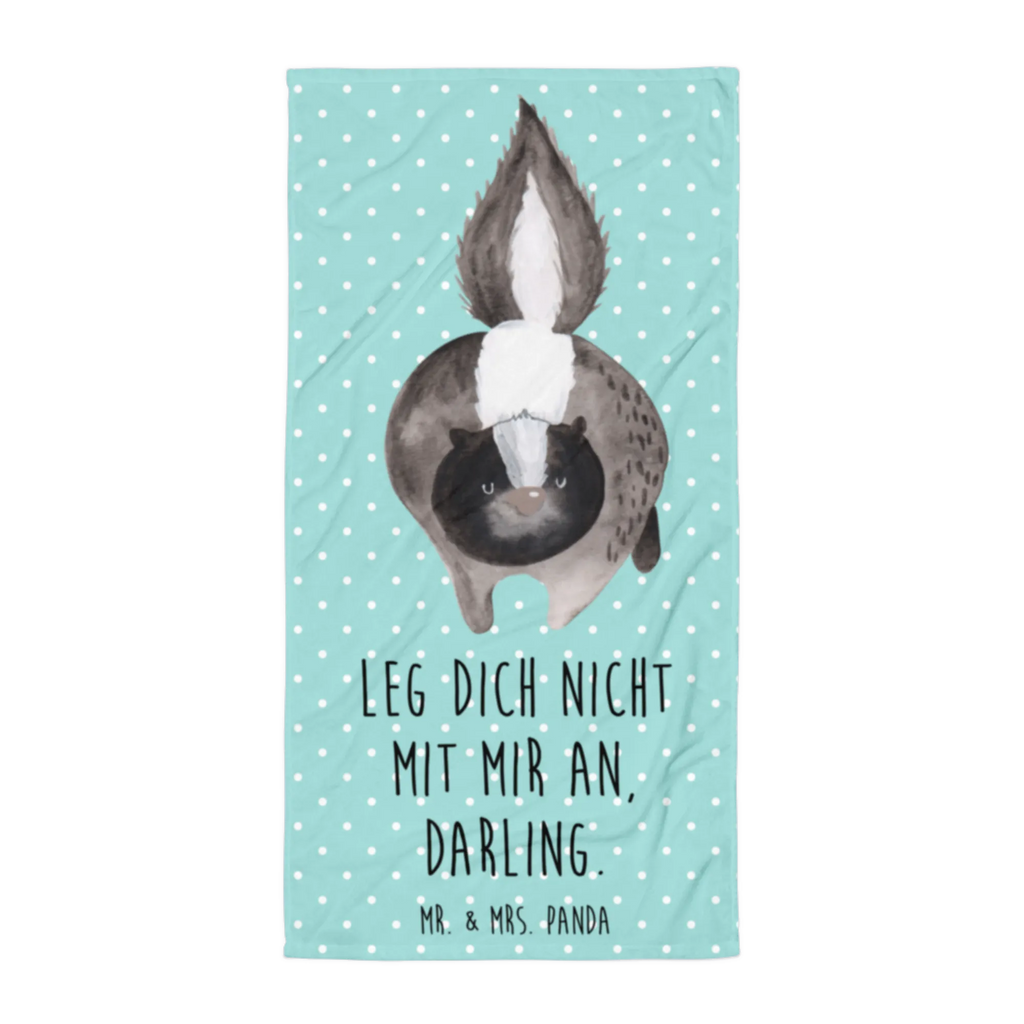 LEG DICH NICHT MIT MIR AN, DARLING.

MR. & MRS. PANDA